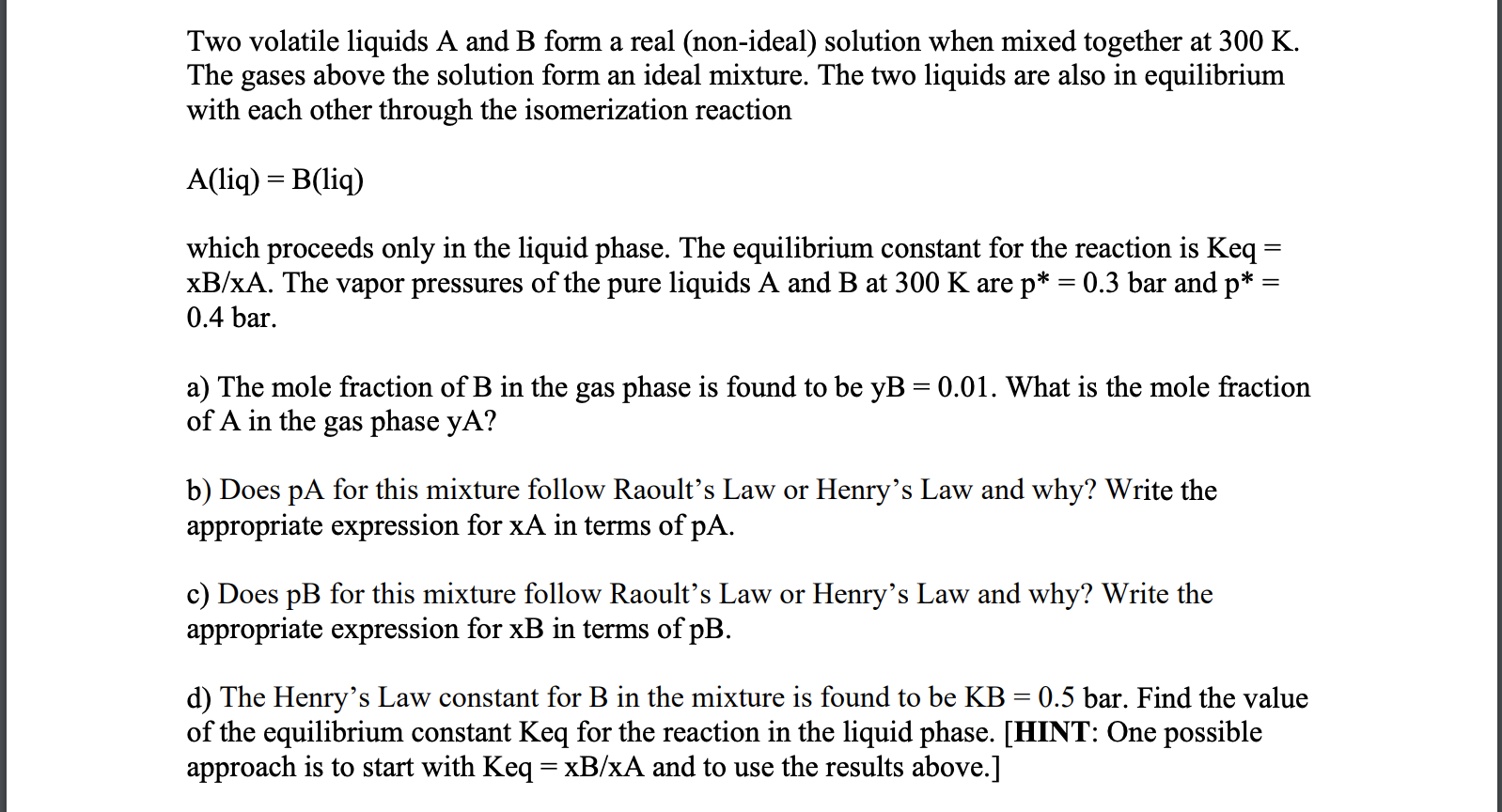 Two volatile liquids A and B form a real (non-ideal) solution when mixed together at 300 K. The gases above the solution form an ideal mixture. The two liquids are also in equilibrium with each other through the isomerization reaction

A(liq) = B(liq)

which proceeds only in the liquid phase. The equilibrium constant for the reaction is Keq = xB/xA. The vapor pressures of the pure liquids A and B at 300 K are p* = 0.3 bar and p* = 0.4 bar.

a) The mole fraction of B in the gas phase is found to be yB = 0.01. What is the mole fraction of A in the gas phase yA?

b) Does pA for this mixture follow Raoult's Law or Henry's Law and why? Write the appropriate expression for xA in terms of pA.

c) Does pB for this mixture follow Raoult's Law or Henry's Law and why? Write the appropriate expression for xB in terms of pB.

d) The Henry's Law constant for B in the mixture is found to be KB = 0.5 bar. Find the value of the equilibrium constant Keq for the reaction in the liquid phase. [HINT: One possible approach is to start with Keq = xB/xA and to use the results above.]